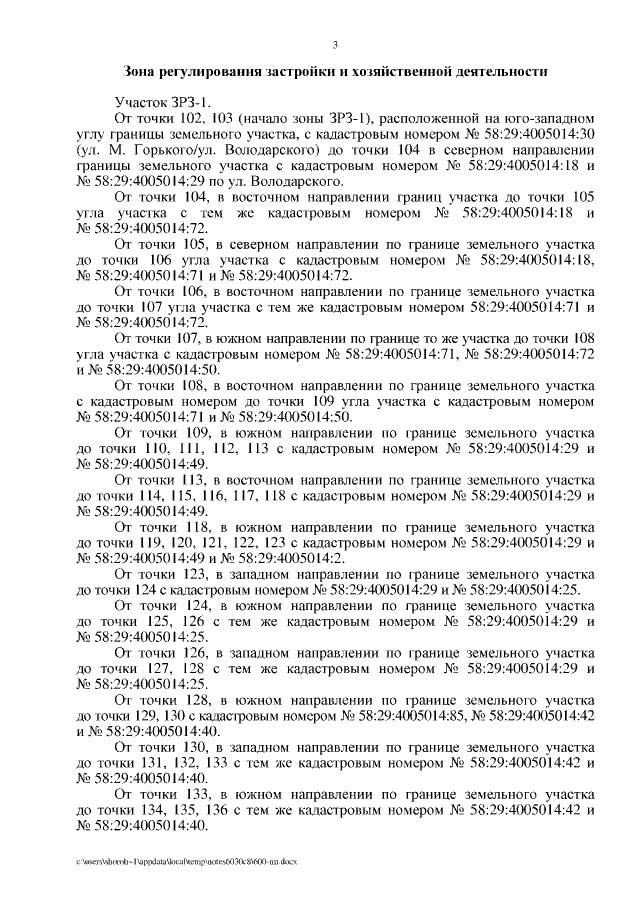 3

Зона регулирования застройки и хозяйственной деятельности

Участок ЗРЗ-1.

От точки 102, 103 (начало зоны ЗРЗ-1), расположенной на юго-западном углу границы земельного участка, с кадастровым номером № 58:29:4005014:30 (ул. М. Горького/ул. Володарского) до точки 104 в северном направлении границы земельного участка с кадастровым номером № 58:29:4005014:18 и № 58:29:4005014:29 по ул. Володарского.

От точки 104, в восточном направлении границ участка до точки 105 угла участка с тем же кадастровым номером № 58:29:4005014:18 и № 58:29:4005014:72.

От точки 105, в северном направлении по границе земельного участка до точки 106 угла участка с кадастровым номером № 58:29:4005014:18, № 58:29:4005014:71 и № 58:29:4005014:72.

От точки 106, в восточном направлении по границе земельного участка до точки 107 угла участка с тем же кадастровым номером 58:29:4005014:71 и № 58:29:4005014:72.

От точки 107, в южном направлении по границе то же участка до точки 108 угла участка с кадастровым номером № 58:29:4005014:71, № 58:29:4005014:72 и № 58:29:4005014:50.

От точки 108, в восточном направлении по границе земельного участка с кадастровым номером до точки 109 угла участка с кадастровым номером № 58:29:4005014:71 и № 58:29:4005014:50.

От точки 109, в южном направлении по границе земельного участка до точки 110, 111, 112, 113 с кадастровым номером № 58:29:4005014:29 и № 58:29:4005014:49.

От точки 113, в восточном направлении по границе земельного участка до точки 114, 115, 116, 117, 118 с кадастровым номером № 58:29:4005014:29 и № 58:29:4005014:49.

От точки 118, в южном направлении по границе земельного участка до точки 119, 120, 121, 122, 123 с кадастровым номером № 58:29:4005014:29 и № 58:29:4005014:49 и № 58:29:4005014:2.

От точки 123, в западном направлении по границе земельного участка до точки 124 с кадастровым номером № 58:29:4005014:29 и № 58:29:4005014:25.

От точки 124, в южном направлении по границе земельного участка до точки 125, 126 с тем же кадастровым номером № 58:29:4005014:29 и № 58:29:4005014:25.

От точки 126, в западном направлении по границе земельного участка до точки 127, 128 с тем же кадастровым номером № 58:29:4005014:29 и № 58:29:4005014:25.

От точки 128, в южном направлении по границе земельного участка до точки 129, 130 с кадастровым номером № 58:29:4005014:85, № 58:29:4005014:42 и № 58:29:4005014:40.

От точки 130, в западном направлении по границе земельного участка до точки 131, 132, 133 с тем же кадастровым номером № 58:29:4005014:42 и № 58:29:4005014:40.

От точки 133, в южном направлении по границе земельного участка до точки 134, 135, 136 с тем же кадастровым номером № 58:29:4005014:42 и № 58:29:4005014:40.

c:\users\shorob~1\appdata\local\temp\notes6030c8\600-пп.docx